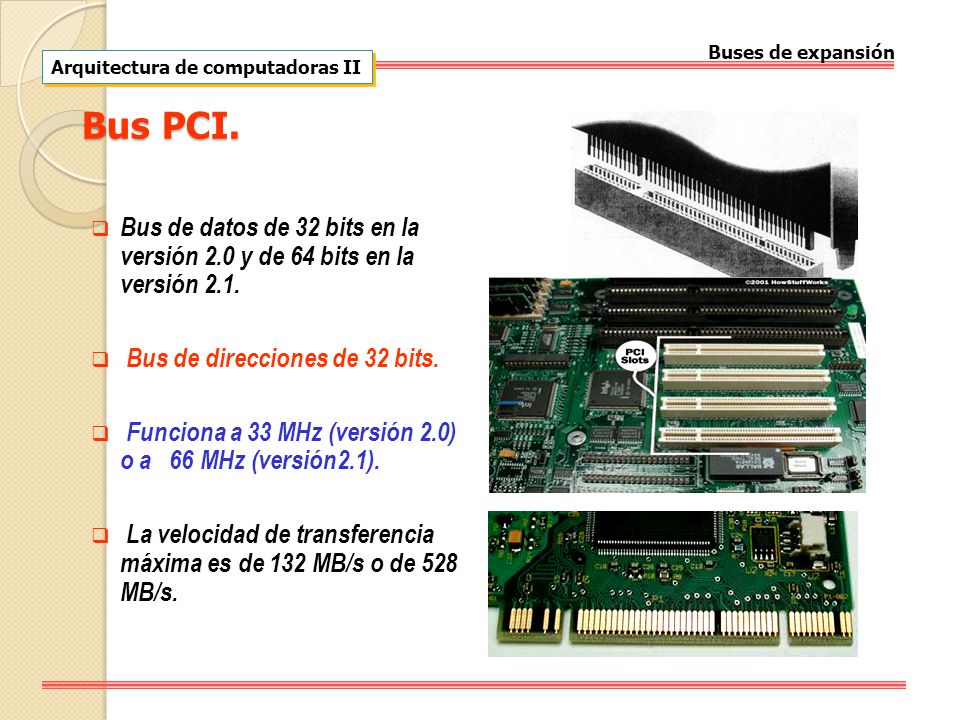 Arquitectura de computadoras II

Buses de expansión

Bus PCI.

Bus de datos de 32 bits en la versión 2.0 y de 64 bits en la versión 2.1.

Bus de direcciones de 32 bits.

Funciona a 33 MHz (versión 2.0) o a 66 MHz (versión2.1).

La velocidad de transferencia máxima es de 132 MB/s o de 528 MB/s.

©2001 HowStuffWorks

PCI Slots